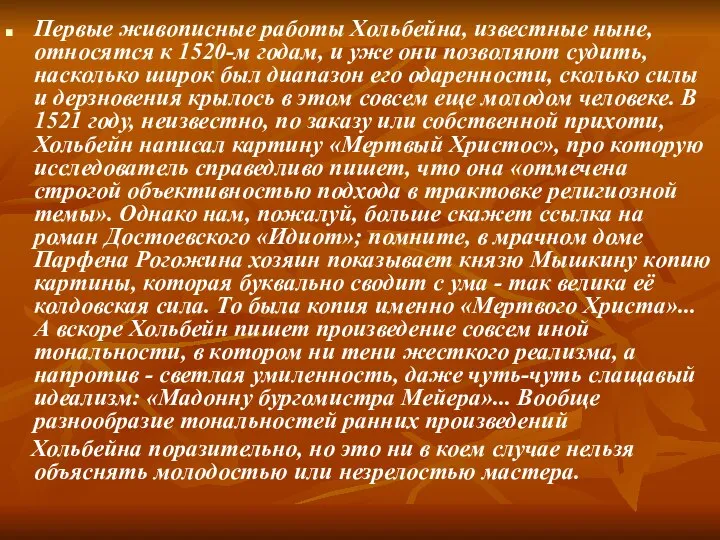 Первые живописные работы Хольбейна, известные ныне, относятся к 1520-м годам, и уже они позволяют судить, насколько широк был диапазон его одаренности, сколько силы и дерзновения крылось в этом совсем еще молодом человеке. В 1521 году, неизвестно, по заказу или собственной прихоти, Хольбейн написал картину «Мертвый Христос», про которую исследователь справедливо пишет, что она «отмечена строгой объективностью подхода в трактовке религиозной темы». Однако нам, пожалуй, больше скажет ссылка на роман Достоевского «Идиот»; помните, в мрачном доме Парфена Рогожина хозяин показывает князю Мышкину копию картины, которая буквально сводит с ума - так велика её колдовская сила. То была копия именно «Мертвого Христа»... А вскоре Хольбейн пишет произведение совсем иной тональности, в котором ни тени жесткого реализма, а напротив - светлая умиленность, даже чуть-чуть слащавый идеализм: «Мадонну бургомистра Мейера»... Вообще разнообразие тональностей ранних произведений

Хольбейна поразительно, но это ни в коем случае нельзя объяснять молодостью или незрелостью мастера.